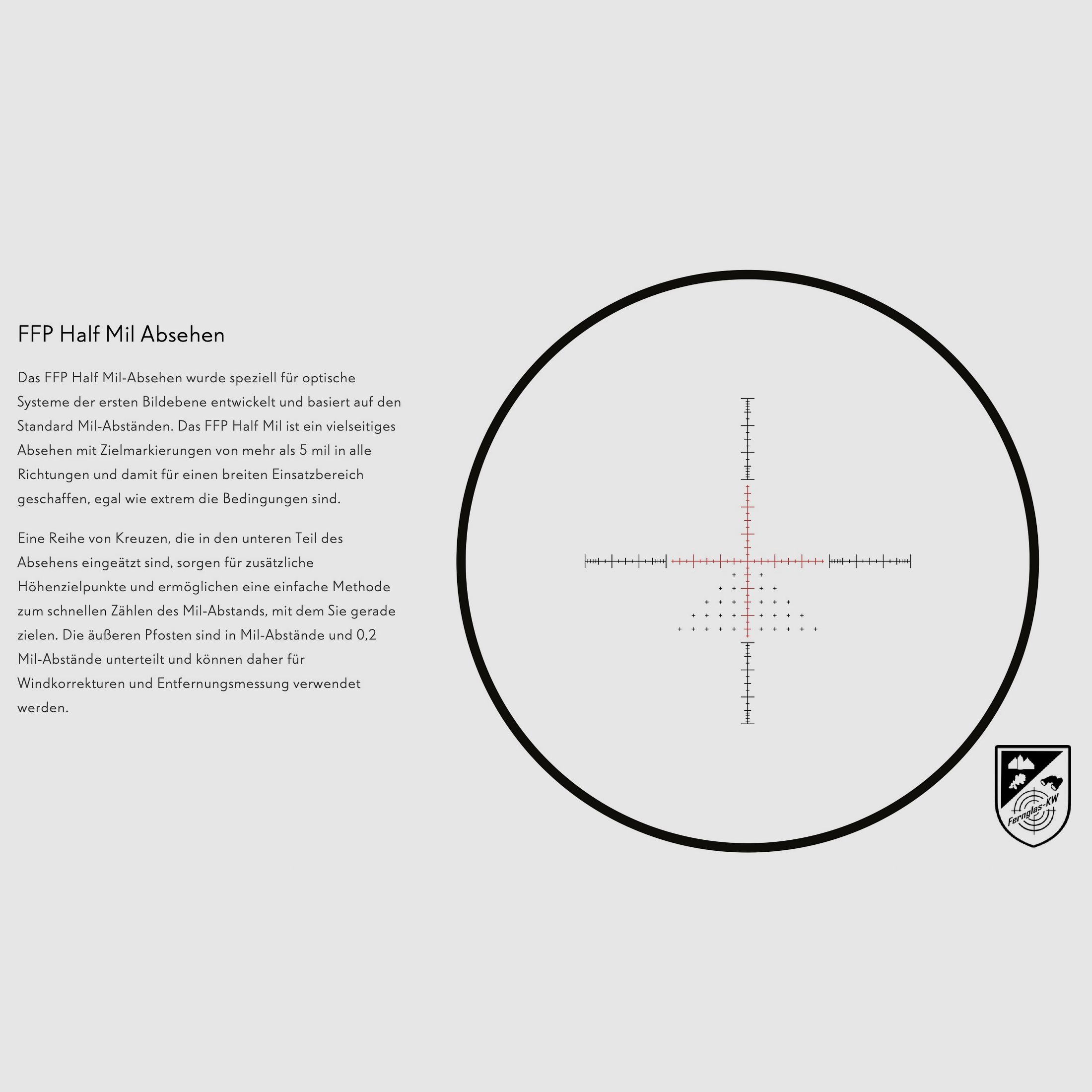 FFP Half Mil Absehen

Das FFP Half Mil-Absehen wurde speziell für optische Systeme der ersten Bildebene entwickelt und basiert auf den Standard Mil-Abständen. Das FFP Half Mil ist ein vielseitiges Absehen mit Zielmarkierungen von mehr als 5 mil in alle Richtungen und damit für einen breiten Einsatzbereich geschaffen, egal wie extrem die Bedingungen sind.

Eine Reihe von Kreuzen, die in den unteren Teil des Absehens eingeätzt sind, sorgen für zusätzliche Höhenzielpunkte und ermöglichen eine einfache Methode zum schnellen Zählen des Mil-Abstands, mit dem Sie gerade zielen. Die äußeren Pfosten sind in Mil-Abstände und 0,2 Mil-Abstände unterteilt und können daher für Windkorrekturen und Entfernungsmessung verwendet werden.

Fernglas-KW